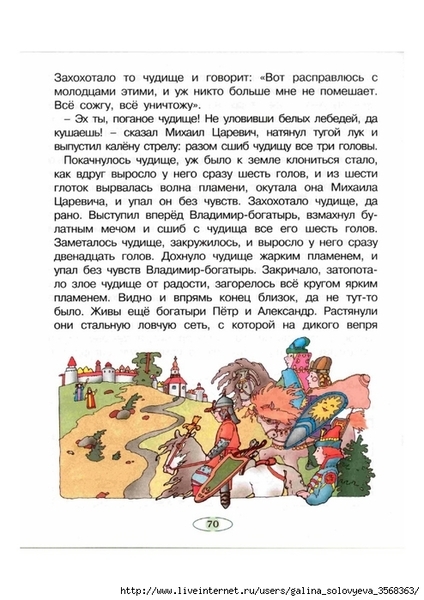 Захохотало то чудище и говорит: «Вот расправлюсь с молодцами этими, и уж никто больше мне не помешает. Всё сожгу, всё уничтожу».

– Эх ты, поганое чудище! Не уловивши белых лебедей, да кушаешь! – сказал Михаил Царевич, натянул тугой лук и выпустил калёну стрелу: разом сшиб чудищу все три головы.

Покачнулось чудище, уж было к земле клониться стало, как вдруг выросло у него сразу шесть голов, и из шести глоток вырвалась волна пламени, окутала она Михаила Царевича, и упал он без чувств. Захохотало чудище, да рано. Выступил вперёд Владимир-богатырь, взмахнул булатным мечом и сшиб с чудища все его шесть голов. Заметалось чудище, закружилось, и выросло у него сразу двенадцать голов. Дохнуло чудище жарким пламенем, и упал без чувств Владимир-богатырь. Закричало, затопотало злое чудище от радости, загорелось всё кругом ярким пламенем. Видно и впрямь конец близок, да не тут-то было. Живы ещё богатыри Пётр и Александр. Растянули они стальную ловчую сеть, с которой на дикого вепря

70

http://www.liveinternet.ru/users/galina_solovyeva_3568363/